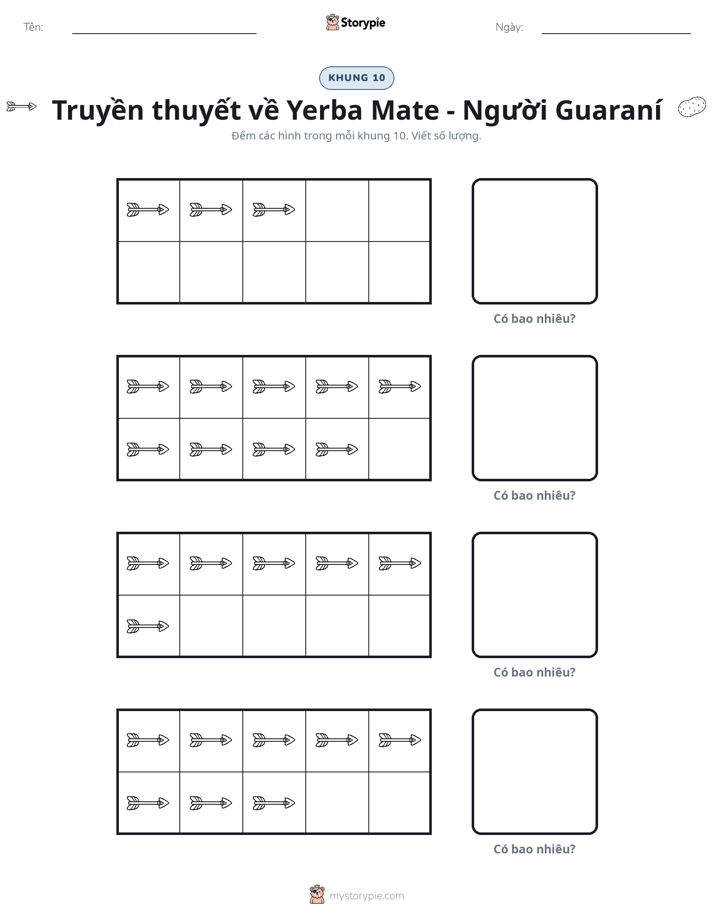 Tên: ____ Storypie Ngày: ____

KHUNG 10

Truyền thuyết về Yerba Mate - Người Guaraní

Đếm các hình trong mỗi khung 10. Viết số lượng.

Có bao nhiêu?

Có bao nhiêu?

Có bao nhiêu?

Có bao nhiêu?

mystorypie.com